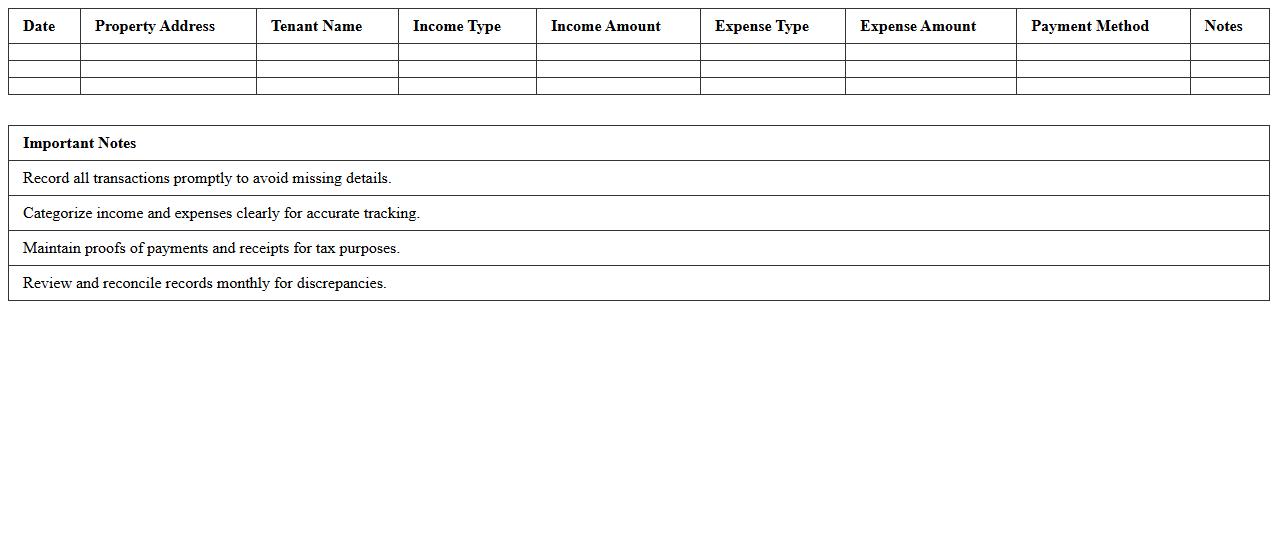 | Date | Property Address | Tenant Name | Income Type | Income Amount | Expense Type | Expense Amount | Payment Method | Notes |
|---|---|---|---|---|---|---|---|---|
| | | | | | | | | |
| | | | | | | | | |
| | | | | | | | | |

| Important Notes |
|---|
| Record all transactions promptly to avoid missing details. |
| Categorize income and expenses clearly for accurate tracking. |
| Maintain proofs of payments and receipts for tax purposes. |
| Review and reconcile records monthly for discrepancies. |